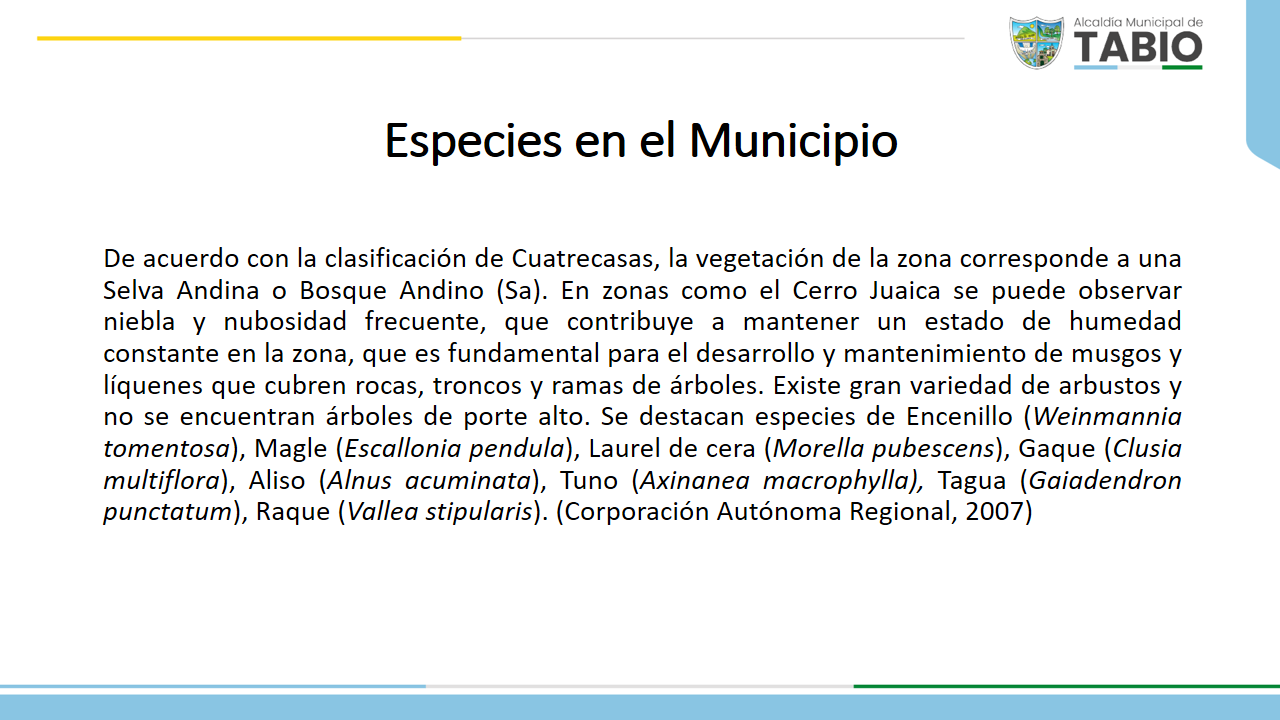 Alcaldía Municipal de
TABIO

Especies en el Municipio

De acuerdo con la clasificación de Cuatrecasas, la vegetación de la zona corresponde a una Selva Andina o Bosque Andino (Sa). En zonas como el Cerro Juaica se puede observar niebla y nubosidad frecuente, que contribuye a mantener un estado de humedad constante en la zona, que es fundamental para el desarrollo y mantenimiento de musgos y líquenes que cubren rocas, troncos y ramas de árboles. Existe gran variedad de arbustos y no se encuentran árboles de porte alto. Se destacan especies de Encenillo (Weinmannia tomentosa), Magle (Escallonia pendula), Laurel de cera (Morella pubescens), Gaque (Clusia multiflora), Aliso (Alnus acuminata), Tuno (Axinanea macrophylla), Tagua (Gaiadendron punctatum), Raque (Vallea stipularis). (Corporación Autónoma Regional, 2007)